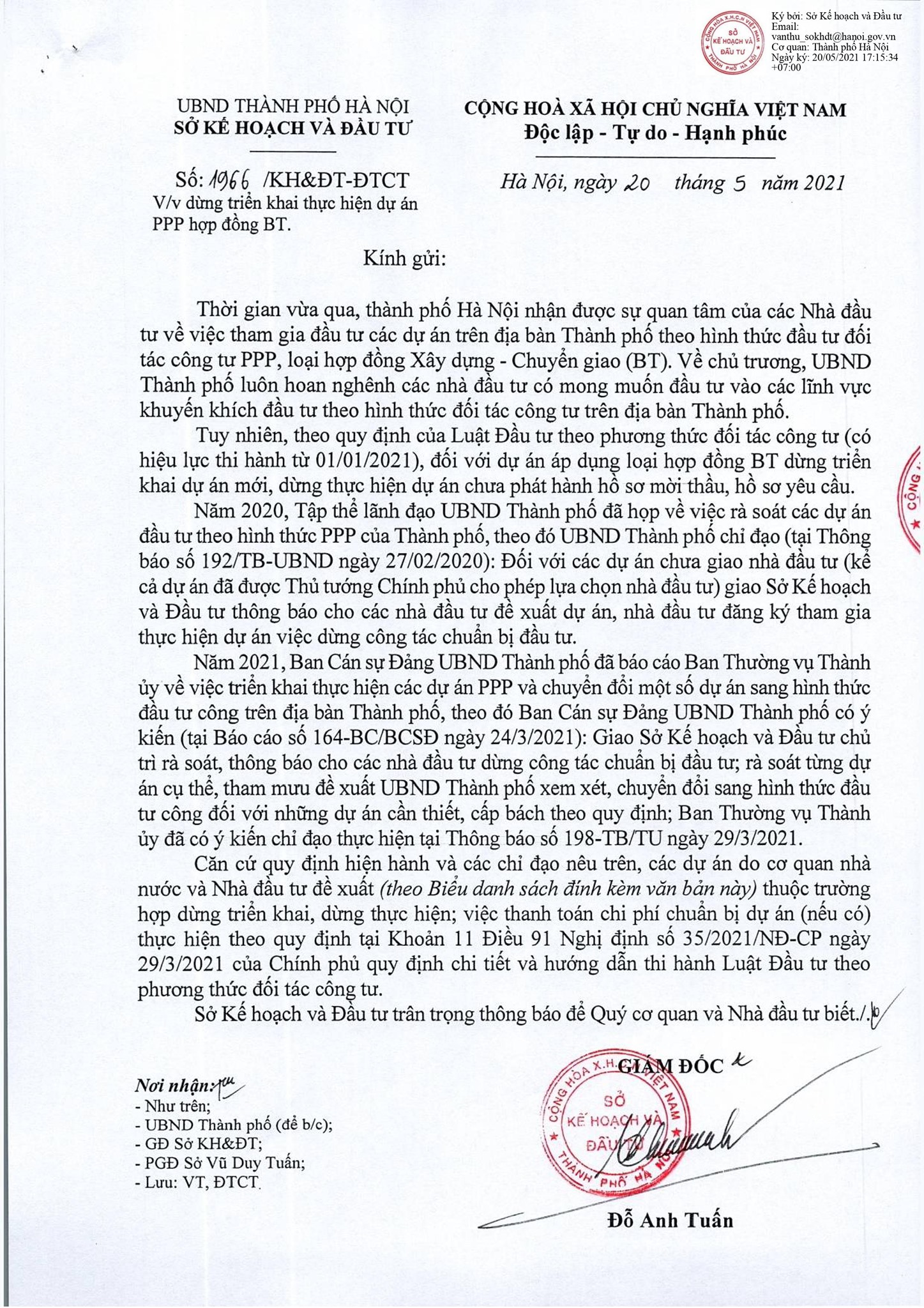 CỘNG HÒA X.H.C.N VIỆT NAM
SỞ KẾ HOẠCH VÀ ĐẦU TƯ
THÀNH PHỐ HÀ NỘI

Ký bởi: Sở Kế hoạch và Đầu tư
Email: vanthu_sokhdt@hanoi.gov.vn
Cơ quan: Thành phố Hà Nội
Ngày ký: 20/05/2021 17:15:34 +07:00

UBND THÀNH PHỐ HÀ NỘI
SỞ KẾ HOẠCH VÀ ĐẦU TƯ

Số: 1966 /KH&ĐT-ĐTCT
V/v dừng triển khai thực hiện dự án PPP hợp đồng BT.

CỘNG HOÀ XÃ HỘI CHỦ NGHĨA VIỆT NAM
Độc lập - Tự do - Hạnh phúc

Hà Nội, ngày 20 tháng 5 năm 2021

Kính gửi:

Thời gian vừa qua, thành phố Hà Nội nhận được sự quan tâm của các Nhà đầu tư về việc tham gia đầu tư các dự án trên địa bàn Thành phố theo hình thức đầu tư đối tác công tư PPP, loại hợp đồng Xây dựng - Chuyển giao (BT). Về chủ trương, UBND Thành phố luôn hoan nghênh các nhà đầu tư có mong muốn đầu tư vào các lĩnh vực khuyến khích đầu tư theo hình thức đối tác công tư trên địa bàn Thành phố.

Tuy nhiên, theo quy định của Luật Đầu tư theo phương thức đối tác công tư (có hiệu lực thi hành từ 01/01/2021), đối với dự án áp dụng loại hợp đồng BT dừng triển khai dự án mới, dừng thực hiện dự án chưa phát hành hồ sơ mời thầu, hồ sơ yêu cầu.

Năm 2020, Tập thể lãnh đạo UBND Thành phố đã họp về việc rà soát các dự án đầu tư theo hình thức PPP của Thành phố, theo đó UBND Thành phố chỉ đạo (tại Thông báo số 192/TB-UBND ngày 27/02/2020): Đối với các dự án chưa giao nhà đầu tư (kể cả dự án đã được Thủ tướng Chính phủ cho phép lựa chọn nhà đầu tư) giao Sở Kế hoạch và Đầu tư thông báo cho các nhà đầu tư đề xuất dự án, nhà đầu tư đăng ký tham gia thực hiện dự án việc dừng công tác chuẩn bị đầu tư.

Năm 2021, Ban Cán sự Đảng UBND Thành phố đã báo cáo Ban Thường vụ Thành ủy về việc triển khai thực hiện các dự án PPP và chuyển đổi một số dự án sang hình thức đầu tư công trên địa bàn Thành phố, theo đó Ban Cán sự Đảng UBND Thành phố có ý kiến (tại Báo cáo số 164-BC/BCSĐ ngày 24/3/2021): Giao Sở Kế hoạch và Đầu tư chủ trì rà soát, thông báo cho các nhà đầu tư dừng công tác chuẩn bị đầu tư; rà soát từng dự án cụ thể, tham mưu đề xuất UBND Thành phố xem xét, chuyển đổi sang hình thức đầu tư công đối với những dự án cần thiết, cấp bách theo quy định; Ban Thường vụ Thành ủy đã có ý kiến chỉ đạo thực hiện tại Thông báo số 198-TB/TU ngày 29/3/2021.

Căn cứ quy định hiện hành và các chỉ đạo nêu trên, các dự án do cơ quan nhà nước và Nhà đầu tư đề xuất (theo Biểu danh sách đính kèm văn bản này) thuộc trường hợp dừng triển khai, dừng thực hiện; việc thanh toán chi phí chuẩn bị dự án (nếu có) thực hiện theo quy định tại Khoản 11 Điều 91 Nghị định số 35/2021/NĐ-CP ngày 29/3/2021 của Chính phủ quy định chi tiết và hướng dẫn thi hành Luật Đầu tư theo phương thức đối tác công tư.

Sở Kế hoạch và Đầu tư trân trọng thông báo để Quý cơ quan và Nhà đầu tư biết./.

Nơi nhận:
- Như trên;
- UBND Thành phố (để b/c);
- GĐ Sở KH&ĐT;
- PGĐ Sở Vũ Duy Tuấn;
- Lưu: VT, ĐTCT.

GIÁM ĐỐC

CỘNG HÒA X.H.C.N VIỆT NAM
SỞ KẾ HOẠCH VÀ ĐẦU TƯ
THÀNH PHỐ HÀ NỘI

Đỗ Anh Tuấn